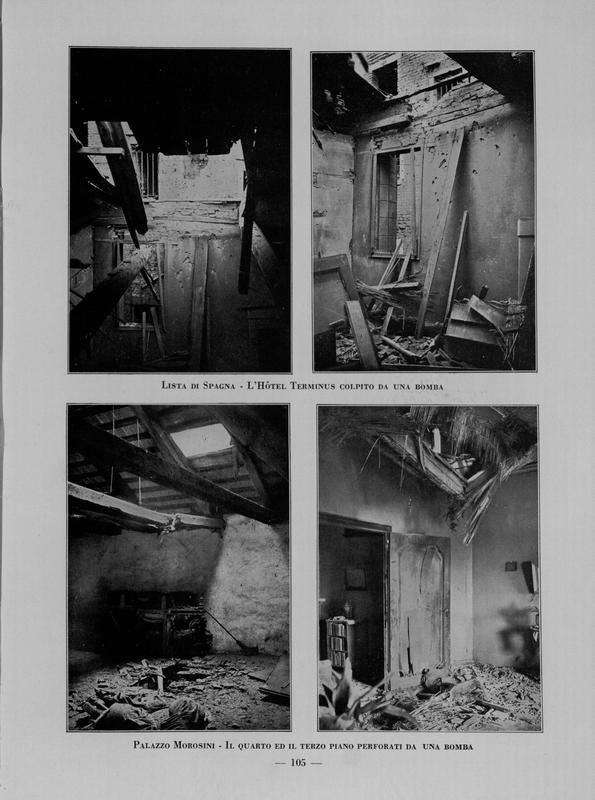 Lista di Spagna - L'Hôtel Terminus colpito da una bomba

Palazzo Morosini - Il quarto ed il terzo piano perforati da una bomba

— 105 —